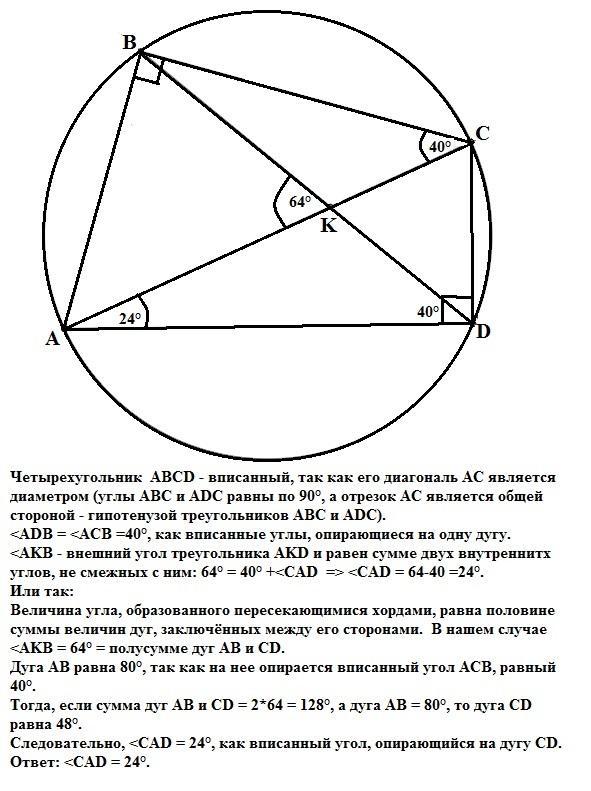 B
C
40°
64°
K
24°
40°
A
D

Четырехугольник ABCD - вписанный, так как его диагональ АС является диаметром (углы АВС и ADC равны по 90°, а отрезок АС является общей стороной - гипотенузой треугольников АВС и ADC).
<ADB = <ACB =40°, как вписанные углы, опирающиеся на одну дугу.
<AKB - внешний угол треугольника AKD и равен сумме двух внутреннитх углов, не смежных с ним: 64° = 40° +<CAD => <CAD = 64-40 =24°.
Или так:
Величина угла, образованного пересекающимися хордами, равна половине суммы величин дуг, заключённых между его сторонами. В нашем случае <AKB = 64° = полусумме дуг АВ и CD.
Дуга АВ равна 80°, так как на нее опирается вписанный угол АСВ, равный 40°.
Тогда, если сумма дуг АВ и CD = 2*64 = 128°, а дуга АВ = 80°, то дуга CD равна 48°.
Следовательно, <CAD = 24°, как вписанный угол, опирающийся на дугу CD.
Ответ: <CAD = 24°.